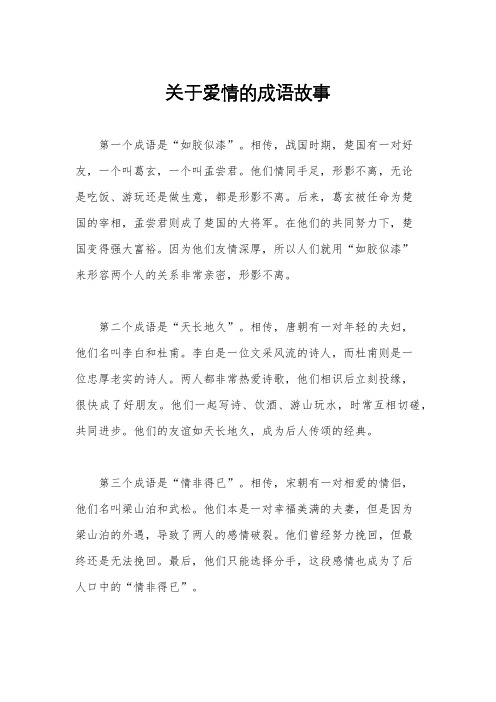 关于爱情的成语故事

第一个成语是“如胶似漆”。相传，战国时期，楚国有一对好友，一个叫葛玄，一个叫孟尝君。他们情同手足，形影不离，无论是吃饭、游玩还是做生意，都是形影不离。后来，葛玄被任命为楚国的宰相，孟尝君则成了楚国的大将军。在他们的共同努力下，楚国变得强大富裕。因为他们友情深厚，所以人们就用“如胶似漆”来形容两个人的关系非常亲密，形影不离。

第二个成语是“天长地久”。相传，唐朝有一对年轻的夫妇，他们名叫李白和杜甫。李白是一位文采风流的诗人，而杜甫则是一位忠厚老实的诗人。两人都非常热爱诗歌，他们相识后立刻投缘，很快成了好朋友。他们一起写诗、饮酒、游山玩水，时常互相切磋，共同进步。他们的友谊如天长地久，成为后人传颂的经典。

第三个成语是“情非得已”。相传，宋朝有一对相爱的情侣，他们名叫梁山泊和武松。他们本是一对幸福美满的夫妻，但是因为梁山泊的外遇，导致了两人的感情破裂。他们曾经努力挽回，但最终还是无法挽回。最后，他们只能选择分手，这段感情也成为了后人口中的“情非得已”。